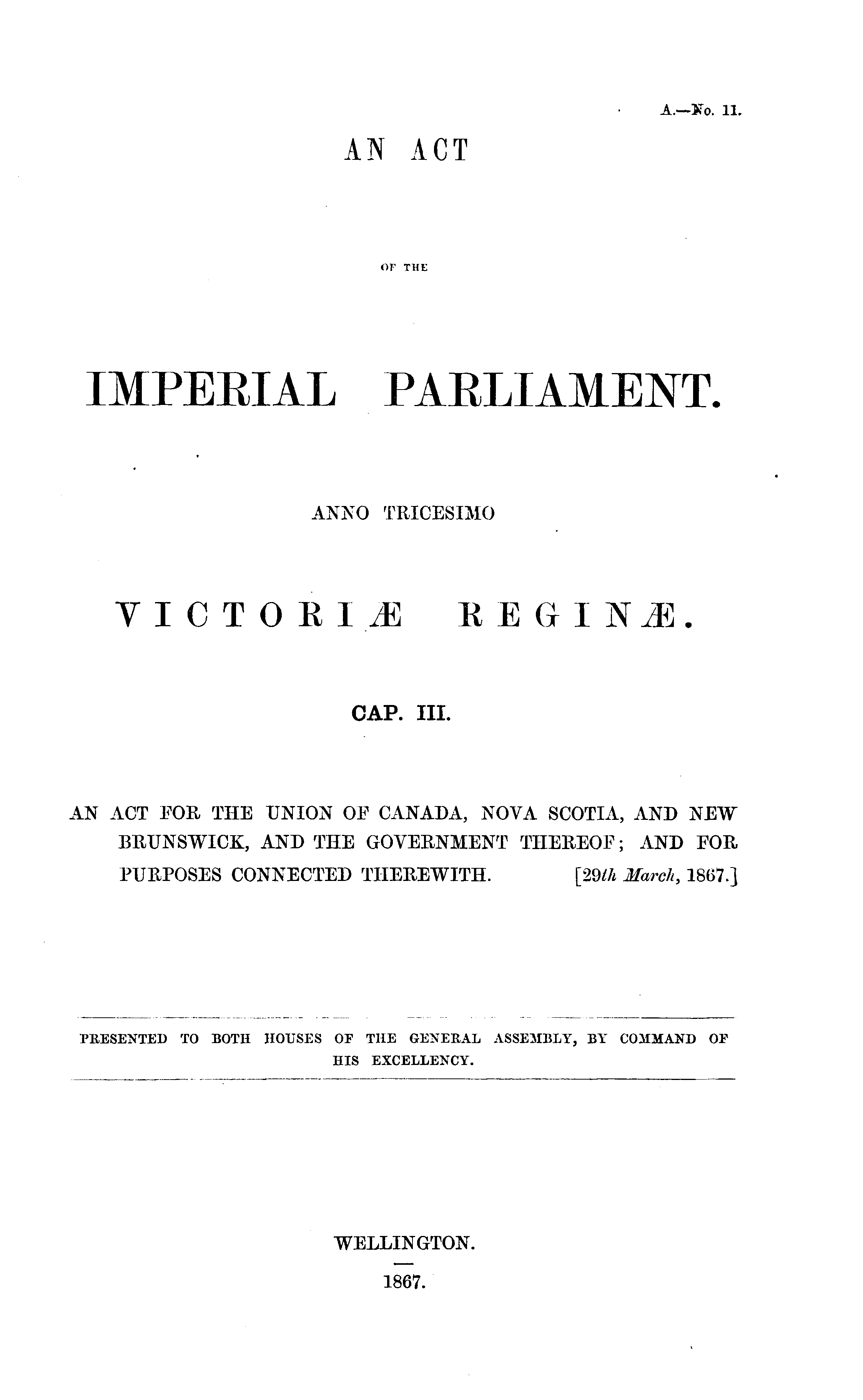 A.—No. 11.

AN ACT

OF THE

IMPERIAL PARLIAMENT.

ANNO TRICESIMO

VICTORIÆ REGINÆ.

CAP. III.

AN ACT FOR THE UNION OF CANADA, NOVA SCOTIA, AND NEW BRUNSWICK, AND THE GOVERNMENT THEREOF; AND FOR PURPOSES CONNECTED THEREWITH. [29th March, 1867.]

PRESENTED TO BOTH HOUSES OF THE GENERAL ASSEMBLY, BY COMMAND OF HIS EXCELLENCY.

WELLINGTON.

1867.